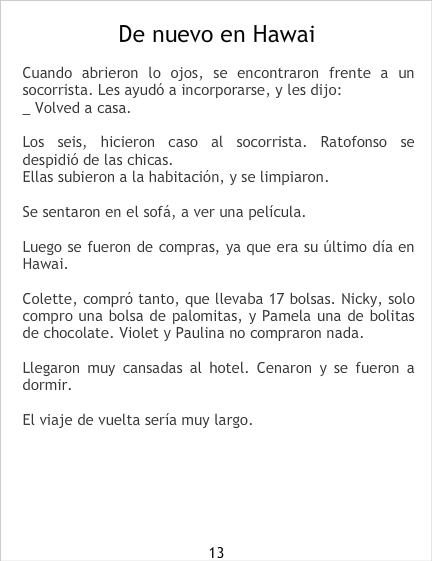 De nuevo en Hawai

Cuando abrieron lo ojos, se encontraron frente a un socorrista. Les ayudó a incorporarse, y les dijo:
_ Volved a casa.

Los seis, hicieron caso al socorrista. Ratofonso se despidió de las chicas.
Ellas subieron a la habitación, y se limpiaron.

Se sentaron en el sofá, a ver una película.

Luego se fueron de compras, ya que era su último día en Hawai.

Colette, compró tanto, que llevaba 17 bolsas. Nicky, solo compro una bolsa de palomitas, y Pamela una de bolitas de chocolate. Violet y Paulina no compraron nada.

Llegaron muy cansadas al hotel. Cenaron y se fueron a dormir.

El viaje de vuelta sería muy largo.

13